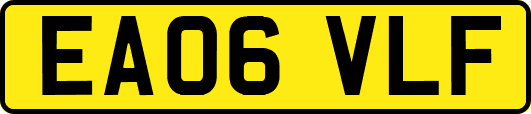 EA06 VLF